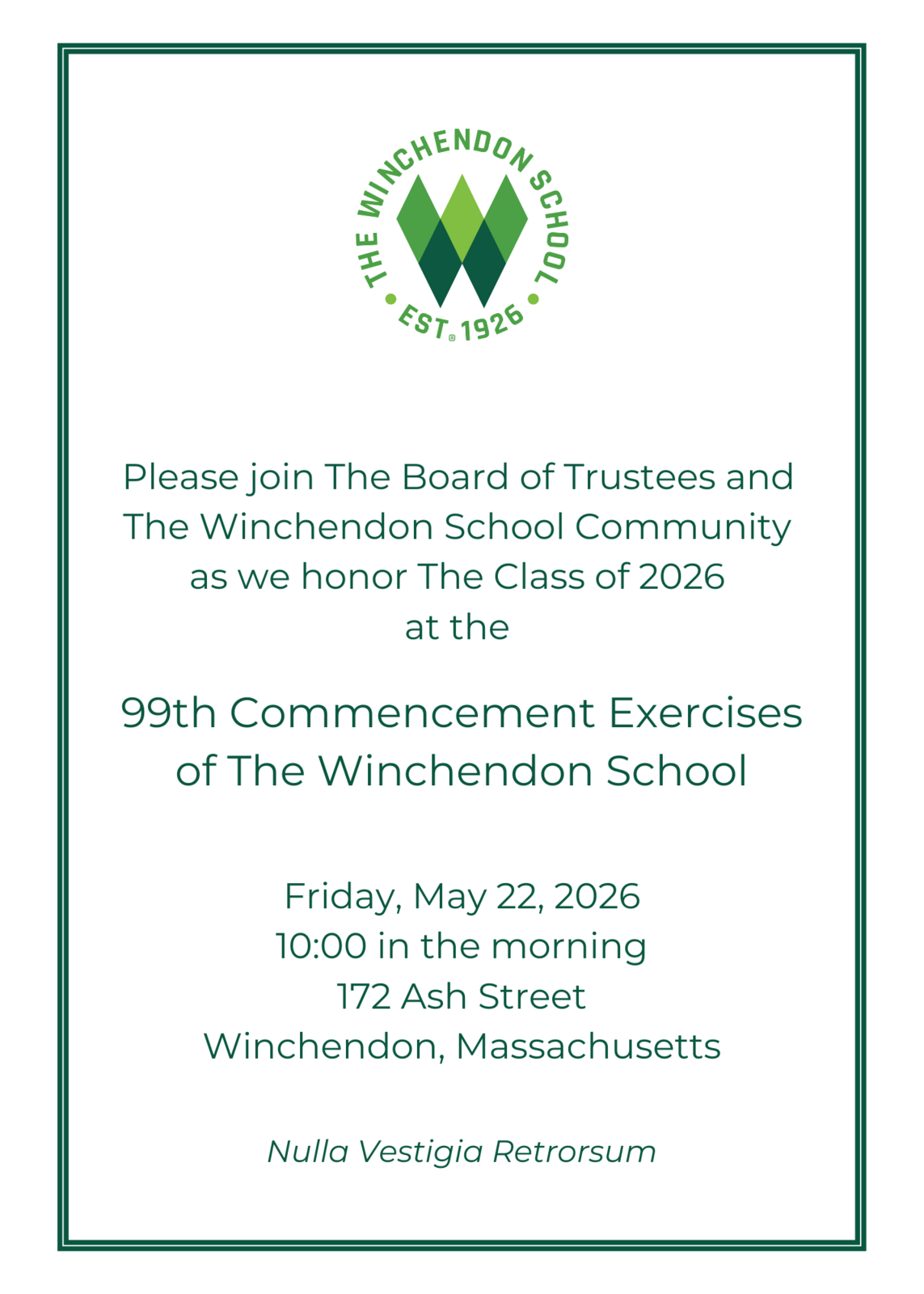 THE WINCHENDON SCHOOL
EST. 1926

Please join The Board of Trustees and The Winchendon School Community as we honor The Class of 2026 at the

99th Commencement Exercises of The Winchendon School

Friday, May 22, 2026
10:00 in the morning
172 Ash Street
Winchendon, Massachusetts

Nulla Vestigia Retrorsum